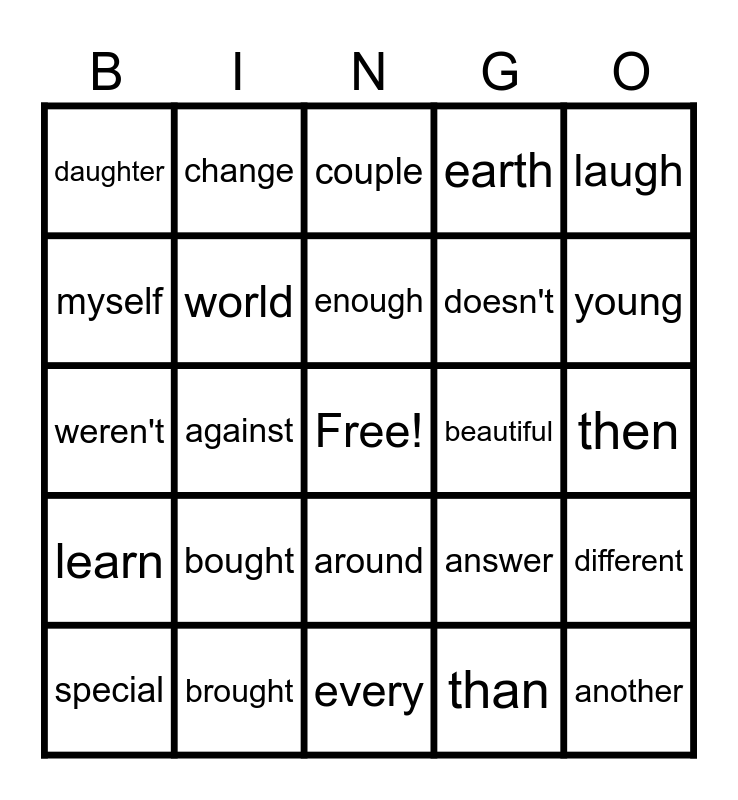 | B | I | N | G | O |
|---|---|---|---|---|
| daughter | change | couple | earth | laugh |
| myself | world | enough | doesn't | young |
| weren't | against | Free! | beautiful | then |
| learn | bought | around | answer | different |
| special | brought | every | than | another |